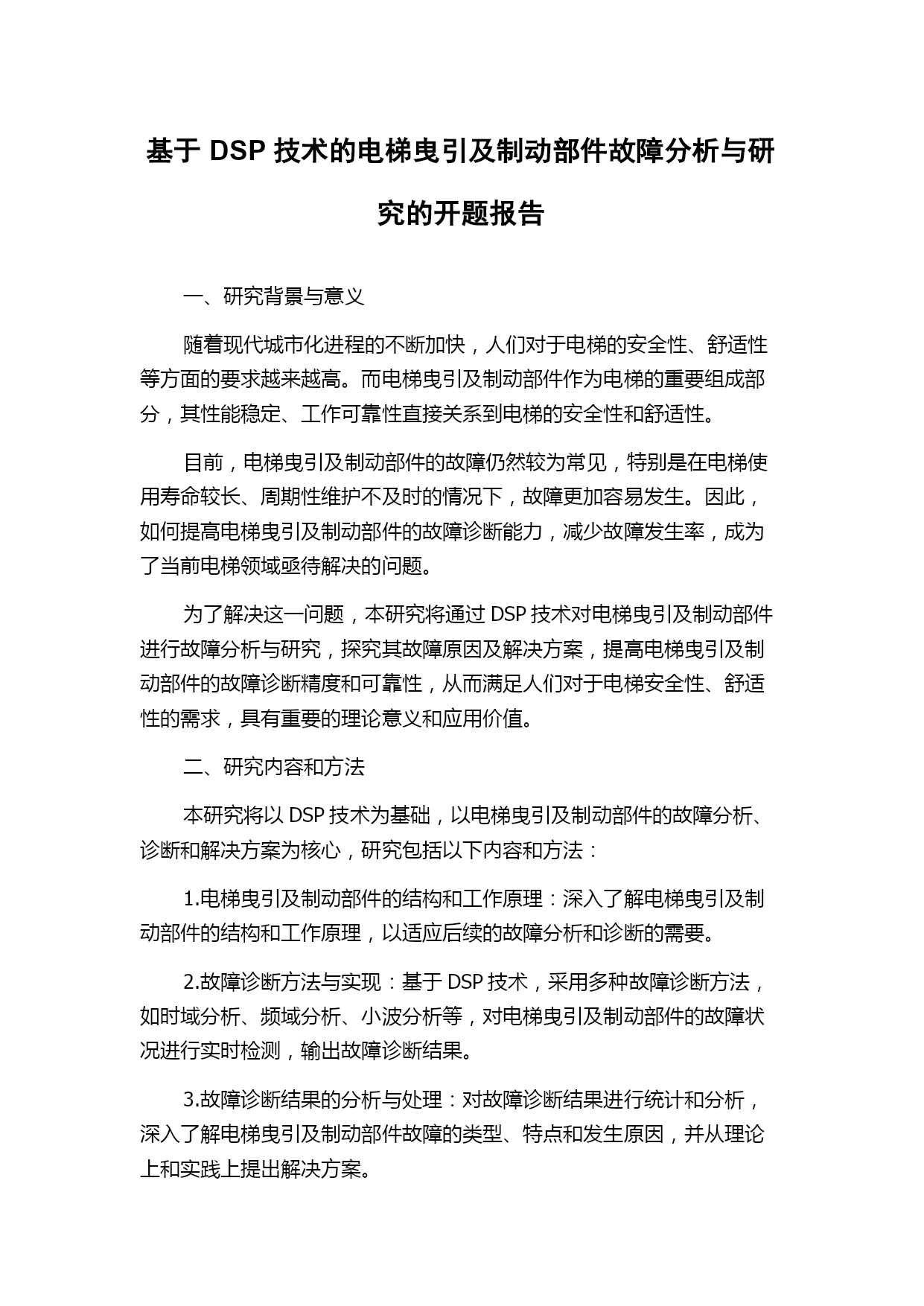 基于 DSP 技术的电梯曳引及制动部件故障分析与研究的开题报告

一、研究背景与意义

随着现代城市化进程的不断加快，人们对于电梯的安全性、舒适性等方面的要求越来越高。而电梯曳引及制动部件作为电梯的重要组成部分，其性能稳定、工作可靠性直接关系到电梯的安全性和舒适性。

目前，电梯曳引及制动部件的故障仍然较为常见，特别是在电梯使用寿命较长、周期性维护不及时的情况下，故障更加容易发生。因此，如何提高电梯曳引及制动部件的故障诊断能力，减少故障发生率，成为了当前电梯领域亟待解决的问题。

为了解决这一问题，本研究将通过 DSP 技术对电梯曳引及制动部件进行故障分析与研究，探究其故障原因及解决方案，提高电梯曳引及制动部件的故障诊断精度和可靠性，从而满足人们对于电梯安全性、舒适性的需求，具有重要的理论意义和应用价值。

二、研究内容和方法

本研究将以 DSP 技术为基础，以电梯曳引及制动部件的故障分析、诊断和解决方案为核心，研究包括以下内容和方法：

1.电梯曳引及制动部件的结构和工作原理：深入了解电梯曳引及制动部件的结构和工作原理，以适应后续的故障分析和诊断的需要。

2.故障诊断方法与实现：基于 DSP 技术，采用多种故障诊断方法，如时域分析、频域分析、小波分析等，对电梯曳引及制动部件的故障状况进行实时检测，输出故障诊断结果。

3.故障诊断结果的分析与处理：对故障诊断结果进行统计和分析，深入了解电梯曳引及制动部件故障的类型、特点和发生原因，并从理论上和实践上提出解决方案。